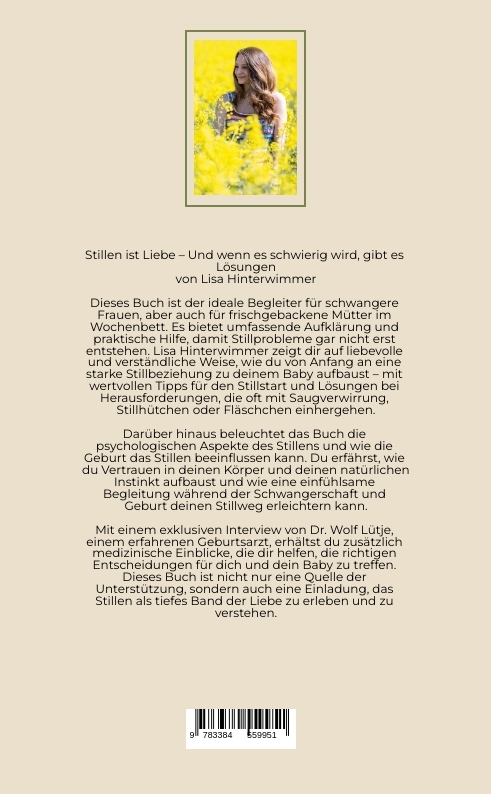 Stillen ist Liebe – Und wenn es schwierig wird, gibt es Lösungen
von Lisa Hinterwimmer

Dieses Buch ist der ideale Begleiter für schwangere Frauen, aber auch für frischgebackene Mütter im Wochenbett. Es bietet umfassende Aufklärung und praktische Hilfe, damit Stillprobleme gar nicht erst entstehen. Lisa Hinterwimmer zeigt dir auf liebevolle und verständliche Weise, wie du von Anfang an eine starke Stillbeziehung zu deinem Baby aufbaust – mit wertvollen Tipps für den Stillstart und Lösungen bei Herausforderungen, die oft mit Saugverwirrung, Stillhütchen oder Fläschchen einhergehen.

Darüber hinaus beleuchtet das Buch die psychologischen Aspekte des Stillens und wie die Geburt das Stillen beeinflussen kann. Du erfährst, wie du Vertrauen in deinen Körper und deinen natürlichen Instinkt aufbaust und wie eine einfühlsame Begleitung während der Schwangerschaft und Geburt deinen Stillweg erleichtern kann.

Mit einem exklusiven Interview von Dr. Wolf Lütje, einem erfahrenen Geburtsarzt, erhältst du zusätzlich medizinische Einblicke, die dir helfen, die richtigen Entscheidungen für dich und dein Baby zu treffen. Dieses Buch ist nicht nur eine Quelle der Unterstützung, sondern auch eine Einladung, das Stillen als tiefes Band der Liebe zu erleben und zu verstehen.

9 783384 559951